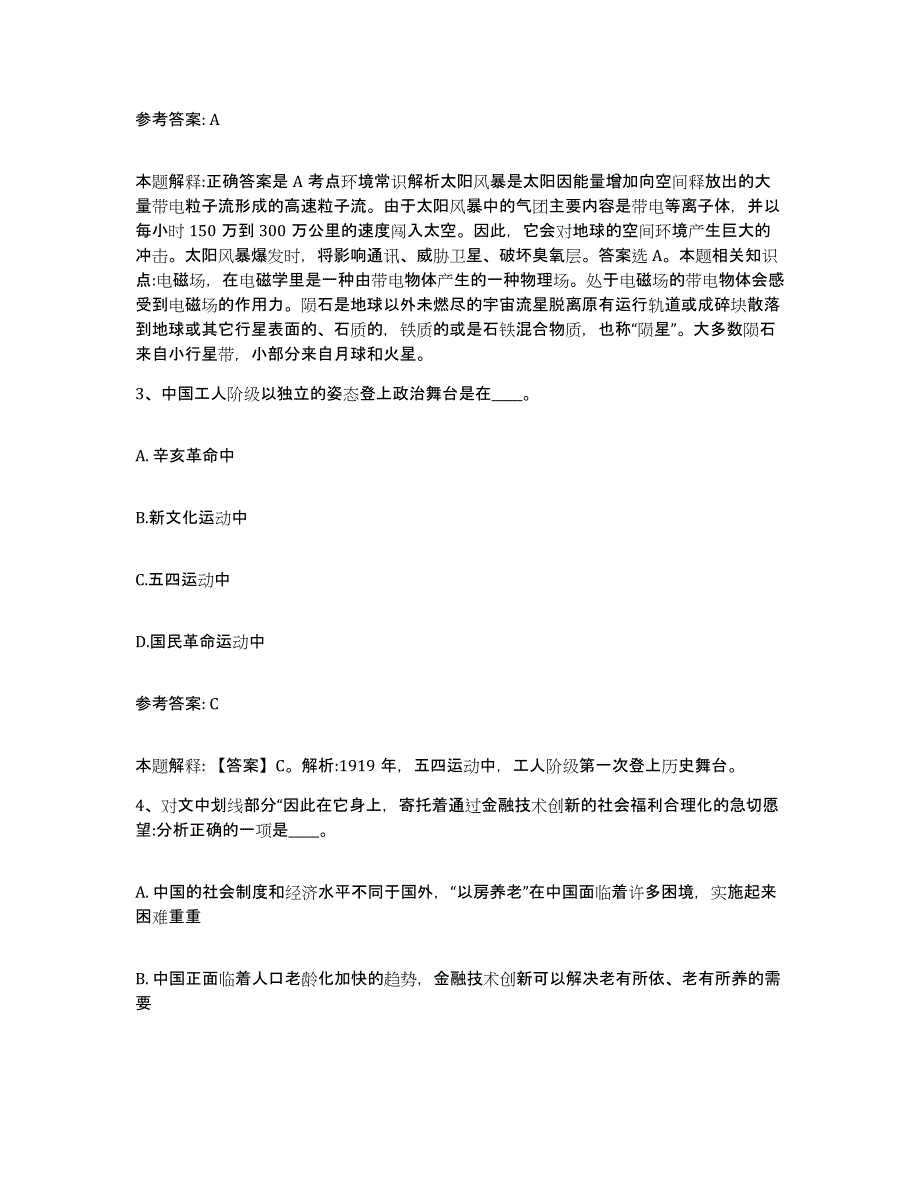 参考答案: A

本题解释:正确答案是 A 考点环境常识解析太阳风暴是太阳因能量增加向空间释放出的大量带电粒子流形成的高速粒子流。由于太阳风暴中的气团主要内容是带电等离子体，并以每小时 150 万到 300 万公里的速度闯入太空。因此，它会对地球的空间环境产生巨大的冲击。太阳风暴爆发时，将影响通讯、威胁卫星、破坏臭氧层。答案选 A。本题相关知识点:电磁场，在电磁学里是一种由带电物体产生的一种物理场。处于电磁场的带电物体会感受到电磁场的作用力。陨石是地球以外未燃尽的宇宙流星脱离原有运行轨道或成碎块散落到地球或其它行星表面的、石质的，铁质的或是石铁混合物质，也称“陨星”。大多数陨石来自小行星带，小部分来自月球和火星。

3、中国工人阶级以独立的姿态登上政治舞台是在____。

A. 辛亥革命中

B.新文化运动中

C.五四运动中

D.国民革命运动中

参考答案: C

本题解释: 【答案】C。解析:1919 年，五四运动中，工人阶级第一次登上历史舞台。

4、对文中划线部分“因此在它身上，寄托着通过金融技术创新的社会福利合理化的急切愿望:分析正确的一项是____。

A. 中国的社会制度和经济水平不同于国外，“以房养老”在中国面临着许多困境，实施起来困难重重

B. 中国正面临着人口老龄化加快的趋势，金融技术创新可以解决老有所依、老有所养的需要